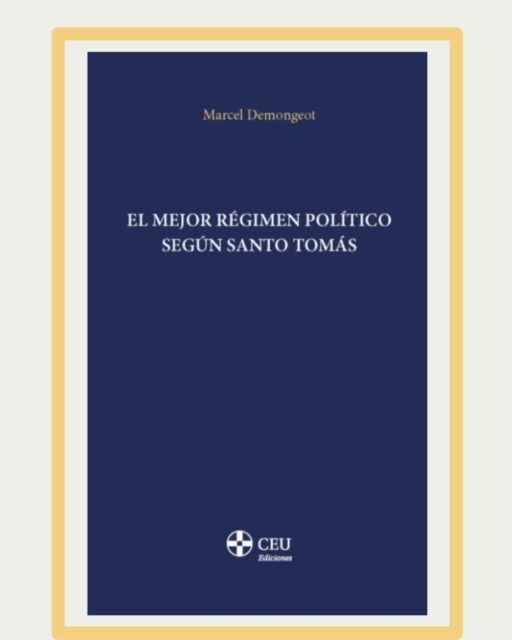 Marcel Demongeot

EL MEJOR RÉGIMEN POLÍTICO
SEGÚN SANTO TOMÁS

CEU
Ediciones